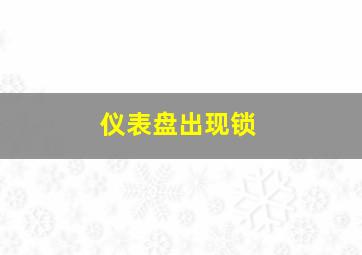 仪表盘出现锁